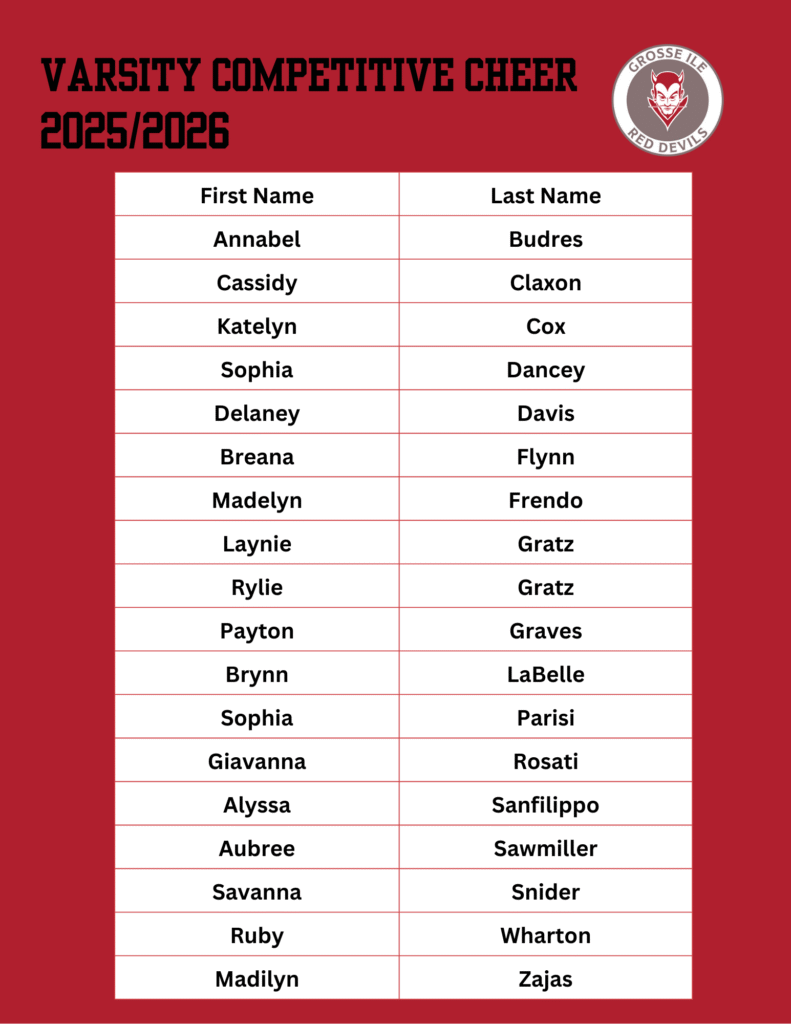 VARSITY COMPETITIVE CHEER 2025/2026

GROSSE ILE
RED DEVILS

| First Name | Last Name |
|---|---|
| Annabel | Budres |
| Cassidy | Claxon |
| Katelyn | Cox |
| Sophia | Dancey |
| Delaney | Davis |
| Breana | Flynn |
| Madelyn | Frendo |
| Laynie | Gratz |
| Rylie | Gratz |
| Payton | Graves |
| Brynn | LaBelle |
| Sophia | Parisi |
| Giavanna | Rosati |
| Alyssa | Sanfilippo |
| Aubree | Sawmiller |
| Savanna | Snider |
| Ruby | Wharton |
| Madilyn | Zajas |